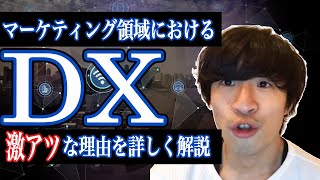 マーケティング領域における

DX

激アツな理由を詳しく解説